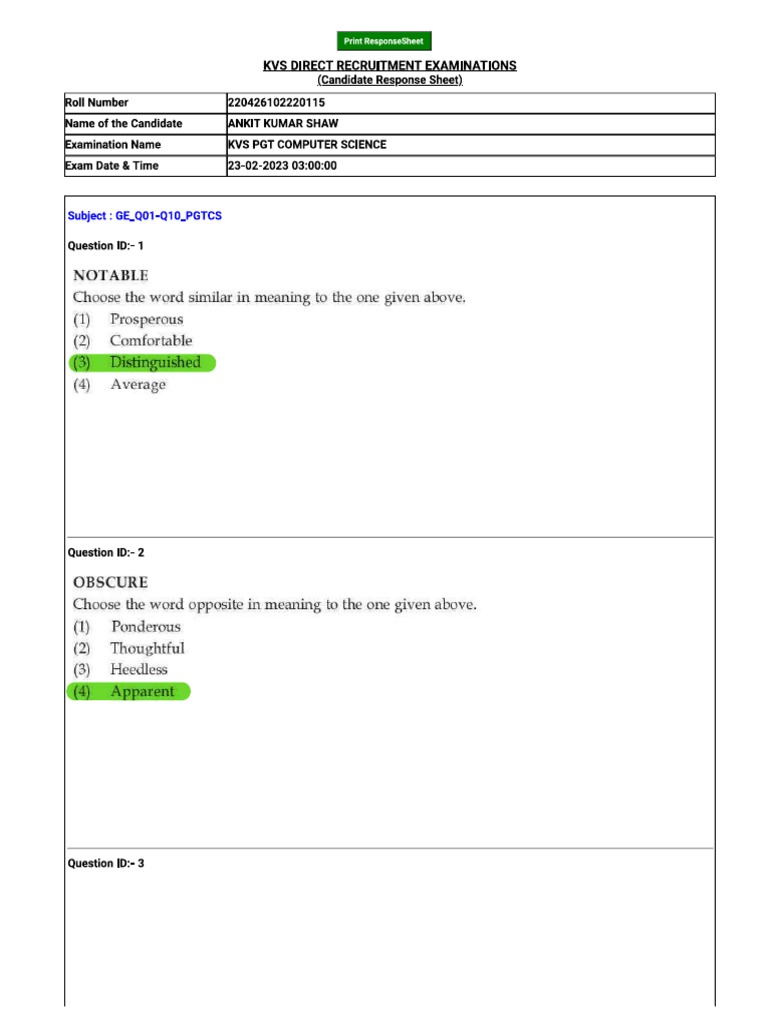 Print ResponseSheet

KVS DIRECT RECRUITMENT EXAMINATIONS
(Candidate Response Sheet)

| Roll Number | 220426102220115 |
|---|---|
| Name of the Candidate | ANKIT KUMAR SHAW |
| Examination Name | KVS PGT COMPUTER SCIENCE |
| Exam Date & Time | 23-02-2023 03:00:00 |

Subject : GE_Q01-Q10_PGTCS

Question ID:- 1

NOTABLE
Choose the word similar in meaning to the one given above.
(1) Prosperous
(2) Comfortable
(3) Distinguished
(4) Average

Question ID:- 2

OBSCURE
Choose the word opposite in meaning to the one given above.
(1) Ponderous
(2) Thoughtful
(3) Heedless
(4) Apparent

Question ID:- 3